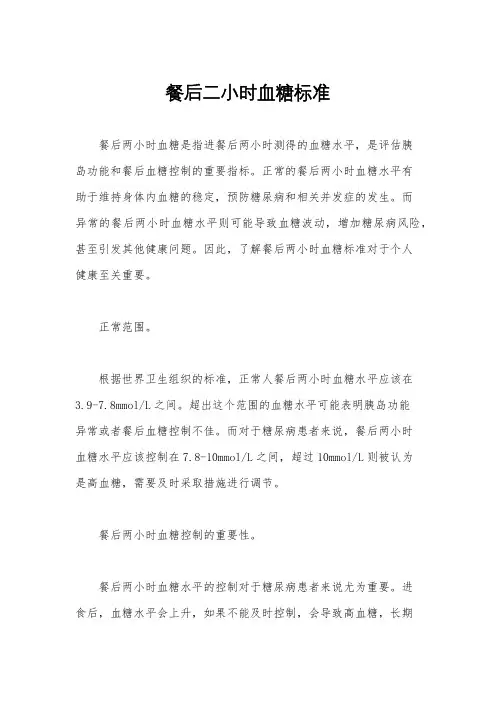 餐后二小时血糖标准

餐后两小时血糖是指进餐后两小时测得的血糖水平，是评估胰岛功能和餐后血糖控制的重要指标。正常的餐后两小时血糖水平有助于维持身体内血糖的稳定，预防糖尿病和相关并发症的发生。而异常的餐后两小时血糖水平则可能导致血糖波动，增加糖尿病风险，甚至引发其他健康问题。因此，了解餐后两小时血糖标准对于个人健康至关重要。

正常范围。

根据世界卫生组织的标准，正常人餐后两小时血糖水平应该在3.9-7.8mmol/L之间。超出这个范围的血糖水平可能表明胰岛功能异常或者餐后血糖控制不佳。而对于糖尿病患者来说，餐后两小时血糖水平应该控制在7.8-10mmol/L之间，超过10mmol/L则被认为是高血糖，需要及时采取措施进行调节。

餐后两小时血糖控制的重要性。

餐后两小时血糖水平的控制对于糖尿病患者来说尤为重要。进食后，血糖水平会上升，如果不能及时控制，会导致高血糖，长期